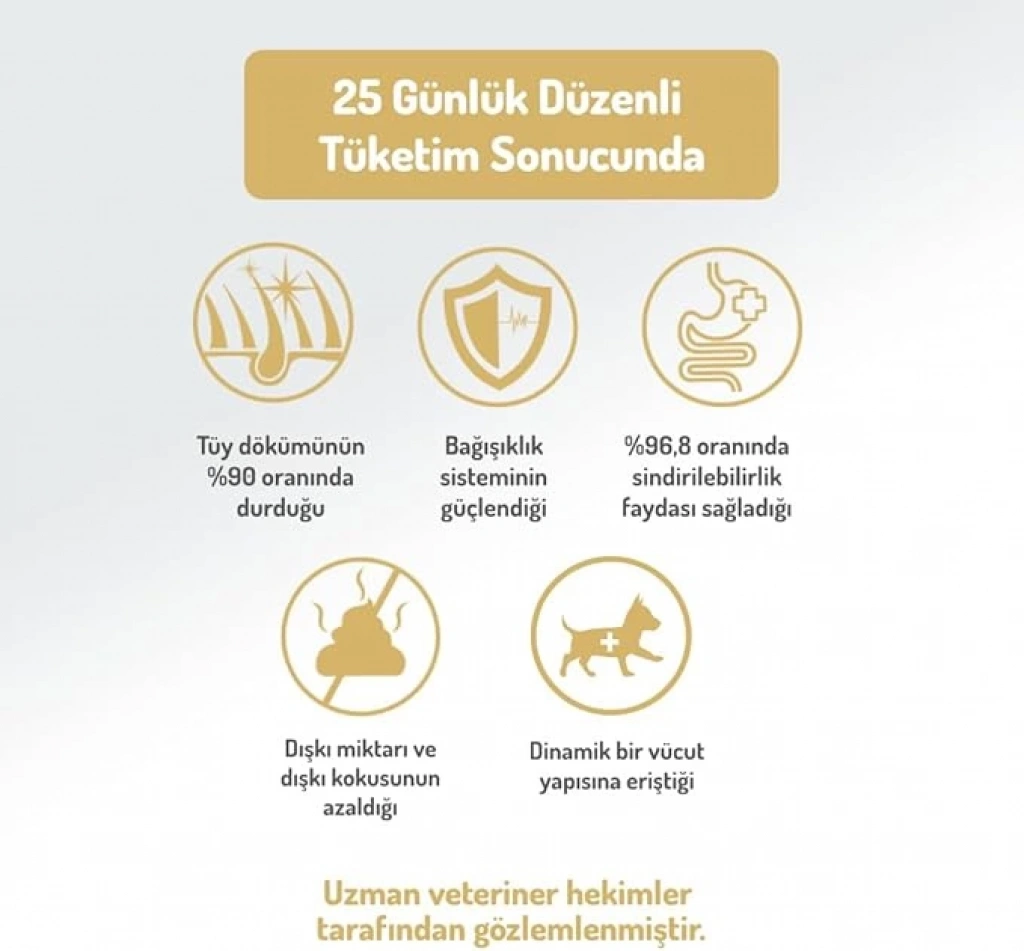 25 Günlük Düzenli Tüketim Sonucunda

Tüy dökümünün %90 oranında durduğu

Bağışıklık sisteminin güçlendiği

%96,8 oranında sindirilebilirlik faydası sağladığı

Dışkı miktarı ve dışkı kokusunun azaldığı

Dinamik bir vücut yapısına eriştiği

Uzman veteriner hekimler tarafından gözlemlenmiştir.